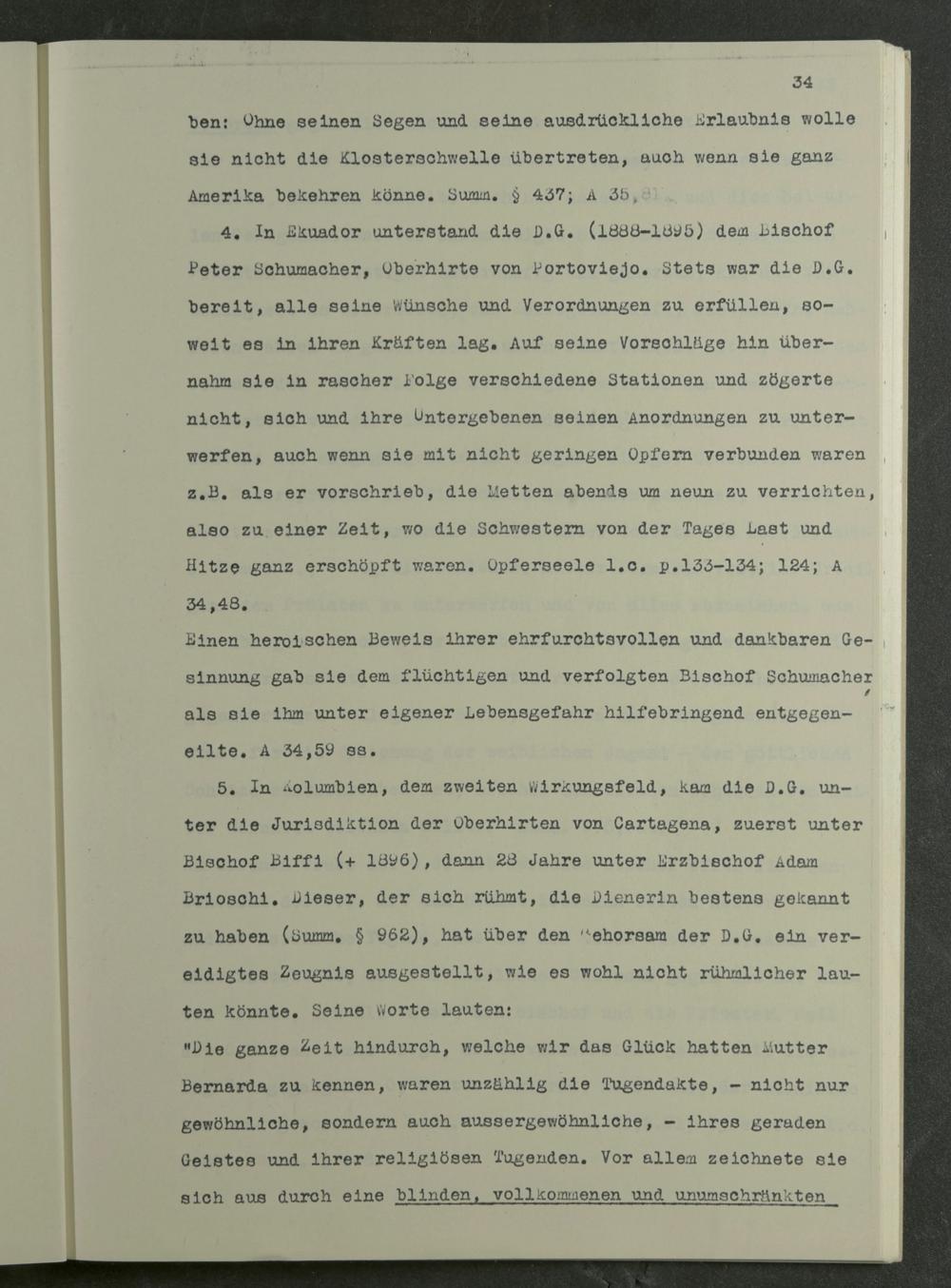 34

ben: Ohne seinen Segen und seine ausdrückliche Erlaubnis wolle sie nicht die Klosterschwelle übertreten, auch wenn sie ganz Amerika bekehren könne. Summ. § 437; A 35,

4. In Ekuador unterstand die D.G. (1888-1895) dem Bischof Peter Schumacher, Oberhirte von Portoviejo. Stets war die D.G. bereit, alle seine Wünsche und Verordnungen zu erfüllen, soweit es in ihren Kräften lag. Auf seine Vorschläge hin übernahm sie in rascher Folge verschiedene Stationen und zögerte nicht, sich und ihre Untergebenen seinen Anordnungen zu unterwerfen, auch wenn sie mit nicht geringen Opfern verbunden waren z.B. als er vorschrieb, die Metten abends um neun zu verrichten, also zu einer Zeit, wo die Schwestern von der Tages Last und Hitze ganz erschöpft waren. Opferseele l.c. p.133-134; 124; A 34,48.
Einen heroischen Beweis ihrer ehrfurchtsvollen und dankbaren Gesinnung gab sie dem flüchtigen und verfolgten Bischof Schumacher als sie ihm unter eigener Lebensgefahr hilfebringend entgegeneilte. A 34,59 ss.

5. In Kolumbien, dem zweiten Wirkungsfeld, kam die D.G. unter die Jurisdiktion der Oberhirten von Cartagena, zuerst unter Bischof Biffi (+ 1896), dann 28 Jahre unter Erzbischof Adam Brioschi. Dieser, der sich rühmt, die Dienerin bestens gekannt zu haben (Summ. § 962), hat über den Gehorsam der D.G. ein vereidigtes Zeugnis ausgestellt, wie es wohl nicht rühmlicher lauten könnte. Seine Worte lauten:
"Die ganze Zeit hindurch, welche wir das Glück hatten Mutter Bernarda zu kennen, waren unzählig die Tugendakte, - nicht nur gewöhnliche, sondern auch aussergewöhnliche, - ihres geraden Geistes und ihrer religiösen Tugenden. Vor allem zeichnete sie sich aus durch eine blinden, vollkommenen und unumschränkten